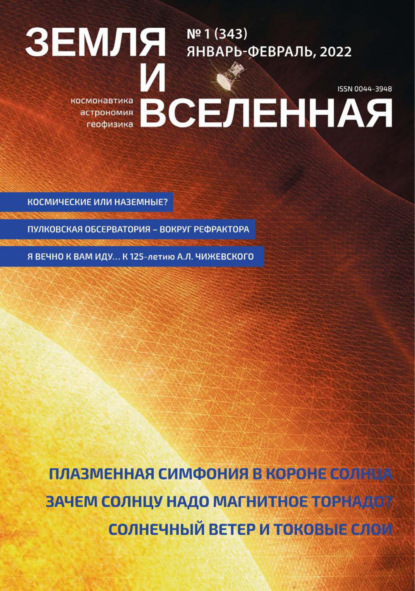 ЗЕМЛЯ И ВСЕЛЕННАЯ

№ 1 (343)
ЯНВАРЬ-ФЕВРАЛЬ, 2022

ISSN 0044-3948

космонавтика
астрономия
геофизика

КОСМИЧЕСКИЕ ИЛИ НАЗЕМНЫЕ?

ПУЛКОВСКАЯ ОБСЕРВАТОРИЯ – ВОКРУГ РЕФРАКТОРА

Я ВЕЧНО К ВАМ ИДУ… К 125-летию А.Л. ЧИЖЕВСКОГО

ПЛАЗМЕННАЯ СИМФОНИЯ В КОРОНЕ СОЛНЦА

ЗАЧЕМ СОЛНЦУ НАДО МАГНИТНОЕ ТОРНАДО?

СОЛНЕЧНЫЙ ВЕТЕР И ТОКОВЫЕ СЛОИ